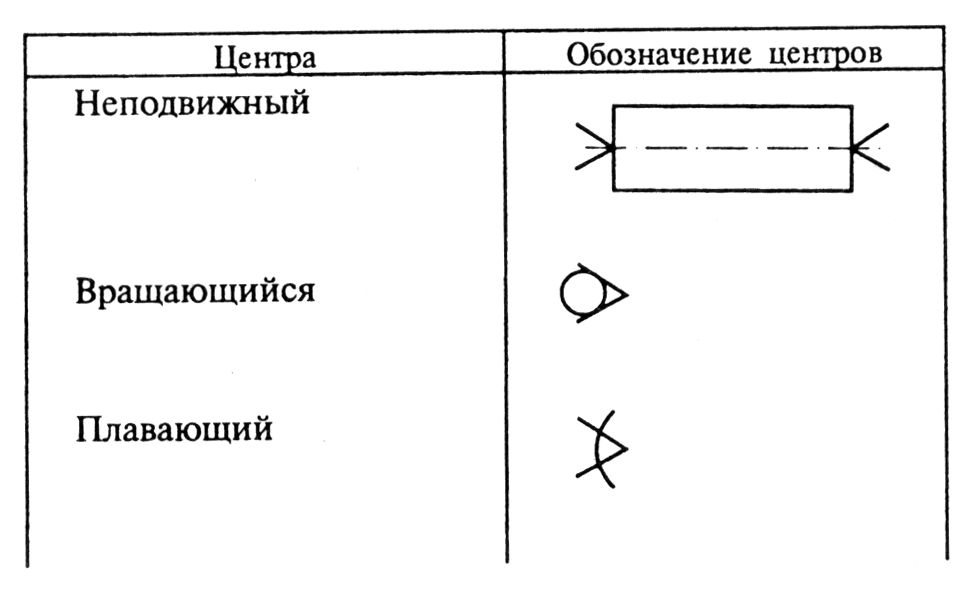 | Центра | Обозначение центров |
|---|---|
| Неподвижный | |
| Вращающийся | |
| Плавающий | |